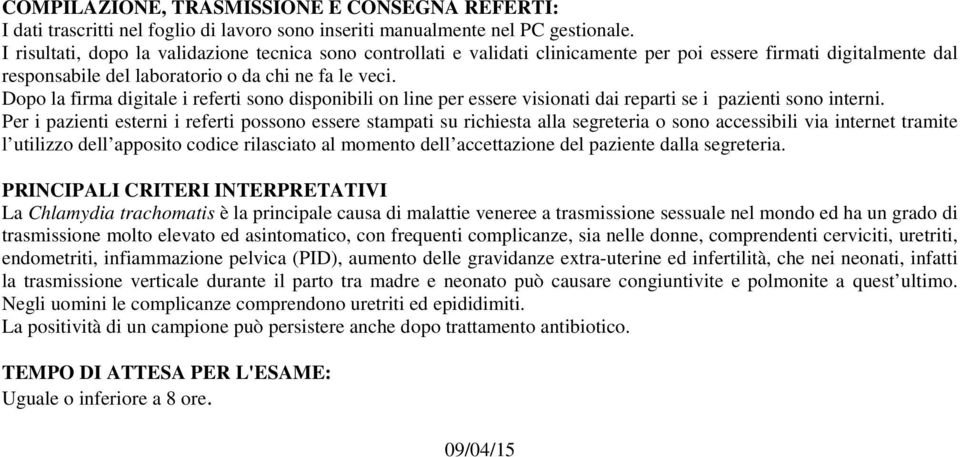 COMPILAZIONE, TRASMISSIONE E CONSEGNA REFERTI:
I dati trascritti nel foglio di lavoro sono inseriti manualmente nel PC gestionale.
I risultati, dopo la validazione tecnica sono controllati e validati clinicamente per poi essere firmati digitalmente dal responsabile del laboratorio o da chi ne fa le veci.
Dopo la firma digitale i referti sono disponibili on line per essere visionati dai reparti se i pazienti sono interni.
Per i pazienti esterni i referti possono essere stampati su richiesta alla segreteria o sono accessibili via internet tramite l'utilizzo dell'apposito codice rilasciato al momento dell'accettazione del paziente dalla segreteria.

PRINCIPALI CRITERI INTERPRETATIVI
La Chlamydia trachomatis è la principale causa di malattie veneree a trasmissione sessuale nel mondo ed ha un grado di trasmissione molto elevato ed asintomatico, con frequenti complicanze, sia nelle donne, comprendenti cerviciti, uretriti, endometriti, infiammazione pelvica (PID), aumento delle gravidanze extra-uterine ed infertilità, che nei neonati, infatti la trasmissione verticale durante il parto tra madre e neonato può causare congiuntivite e polmonite a quest'ultimo.
Negli uomini le complicanze comprendono uretriti ed epididimiti.
La positività di un campione può persistere anche dopo trattamento antibiotico.

TEMPO DI ATTESA PER L'ESAME:
Uguale o inferiore a 8 ore.

09/04/15